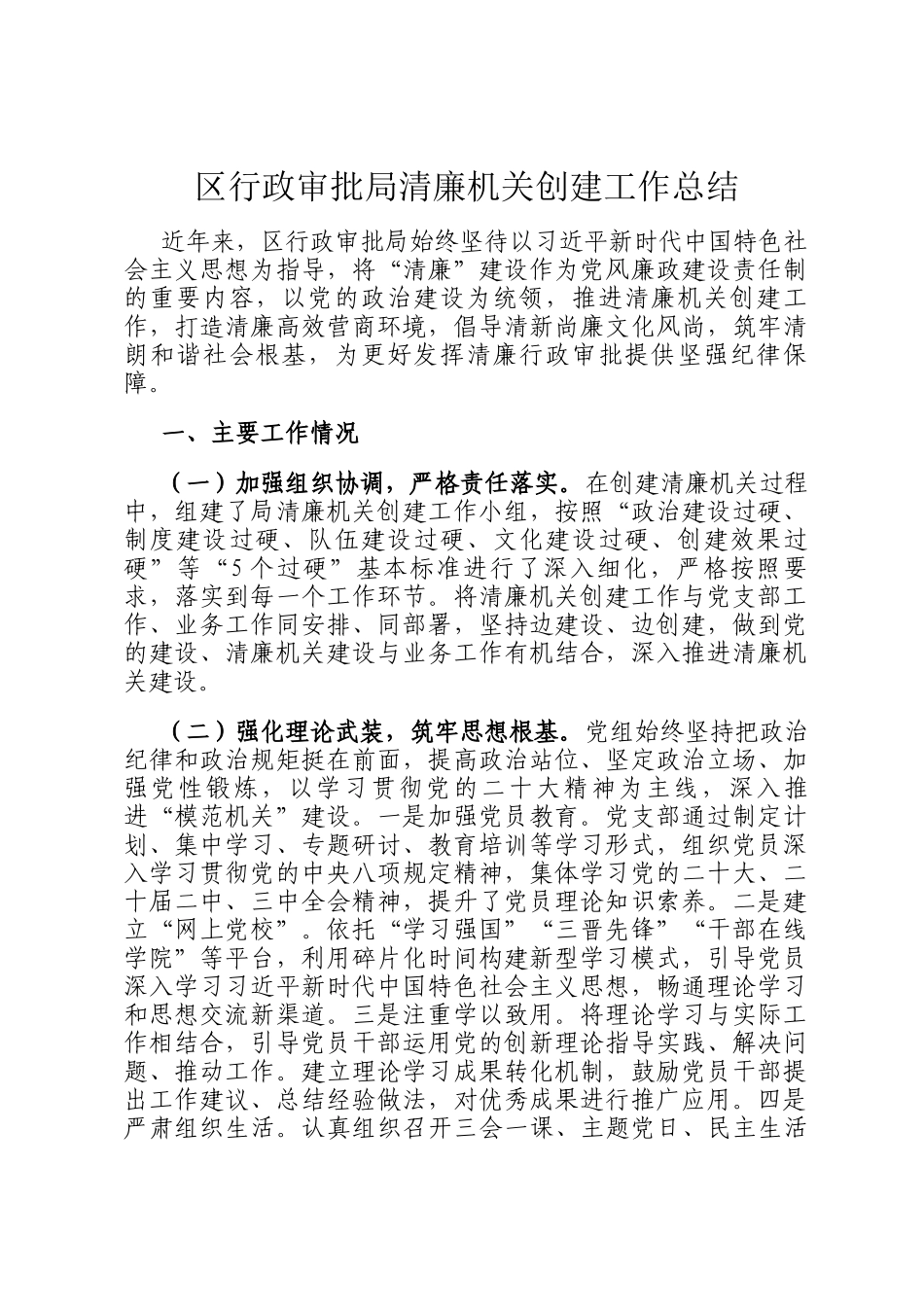 区行政审批局清廉机关创建工作总结

近年来，区行政审批局始终坚待以习近平新时代中国特色社会主义思想为指导，将“清廉”建设作为党风廉政建设责任制的重要内容，以党的政治建设为统领，推进清廉机关创建工作，打造清廉高效营商环境，倡导清新尚廉文化风尚，筑牢清朗和谐社会根基，为更好发挥清廉行政审批提供坚强纪律保障。

一、主要工作情况

（一）加强组织协调，严格责任落实。在创建清廉机关过程中，组建了局清廉机关创建工作小组，按照“政治建设过硬、制度建设过硬、队伍建设过硬、文化建设过硬、创建效果过硬”等“5个过硬”基本标准进行了深入细化，严格按照要求，落实到每一个工作环节。将清廉机关创建工作与党支部工作、业务工作同安排、同部署，坚持边建设、边创建，做到党的建设、清廉机关建设与业务工作有机结合，深入推进清廉机关建设。

（二）强化理论武装，筑牢思想根基。党组始终坚持把政治纪律和政治规矩挺在前面，提高政治站位、坚定政治立场、加强党性锻炼，以学习贯彻党的二十大精神为主线，深入推进“模范机关”建设。一是加强党员教育。党支部通过制定计划、集中学习、专题研讨、教育培训等学习形式，组织党员深入学习贯彻党的中央八项规定精神，集体学习党的二十大、二十届二中、三中全会精神，提升了党员理论知识索养。二是建立“网上党校”。依托“学习强国”“三晋先锋”“干部在线学院”等平台，利用碎片化时间构建新型学习模式，引导党员深入学习习近平新时代中国特色社会主义思想，畅通理论学习和思想交流新渠道。三是注重学以致用。将理论学习与实际工作相结合，引导党员干部运用党的创新理论指导实践、解决问题、推动工作。建立理论学习成果转化机制，鼓励党员干部提出工作建议、总结经验做法，对优秀成果进行推广应用。四是严肃组织生活。认真组织召开三会一课、主题党日、民主生活